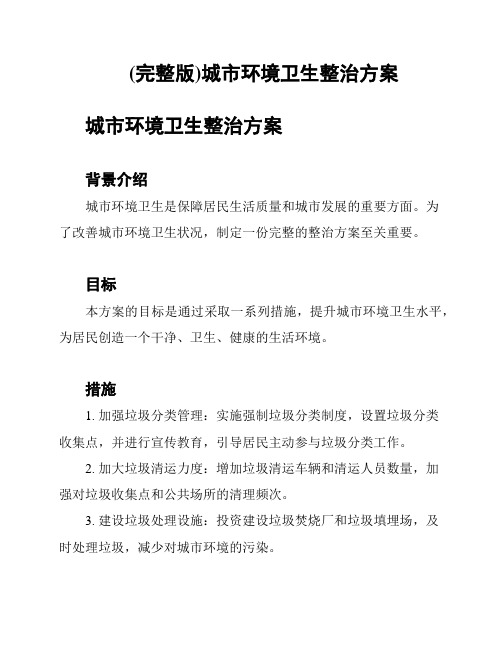 (完整版)城市环境卫生整治方案

城市环境卫生整治方案

背景介绍

城市环境卫生是保障居民生活质量和城市发展的重要方面。为了改善城市环境卫生状况，制定一份完整的整治方案至关重要。

目标

本方案的目标是通过采取一系列措施，提升城市环境卫生水平，为居民创造一个干净、卫生、健康的生活环境。

措施

1. 加强垃圾分类管理：实施强制垃圾分类制度，设置垃圾分类收集点，并进行宣传教育，引导居民主动参与垃圾分类工作。

2. 加大垃圾清运力度：增加垃圾清运车辆和清运人员数量，加强对垃圾收集点和公共场所的清理频次。

3. 建设垃圾处理设施：投资建设垃圾焚烧厂和垃圾填埋场，及时处理垃圾，减少对城市环境的污染。